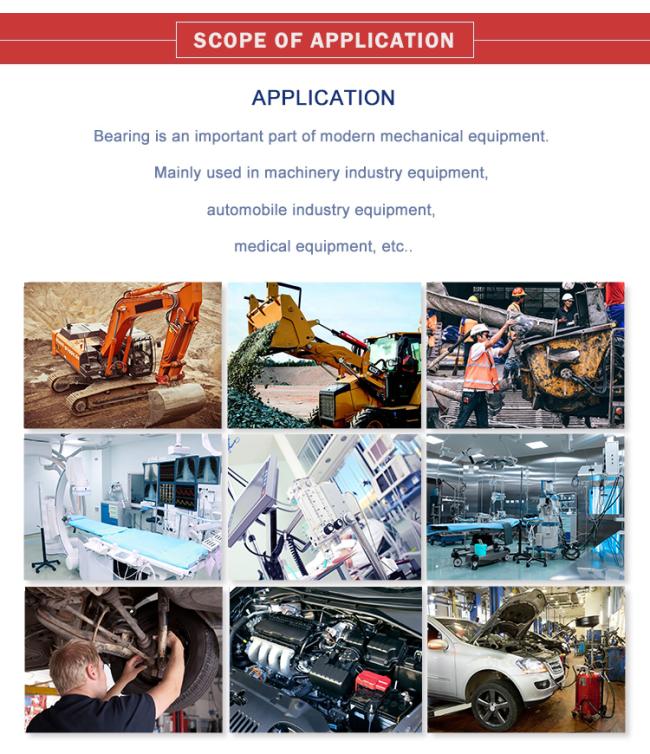 SCOPE OF APPLICATION

APPLICATION

Bearing is an important part of modern mechanical equipment.

Mainly used in machinery industry equipment,

automobile industry equipment,

medical equipment, etc..